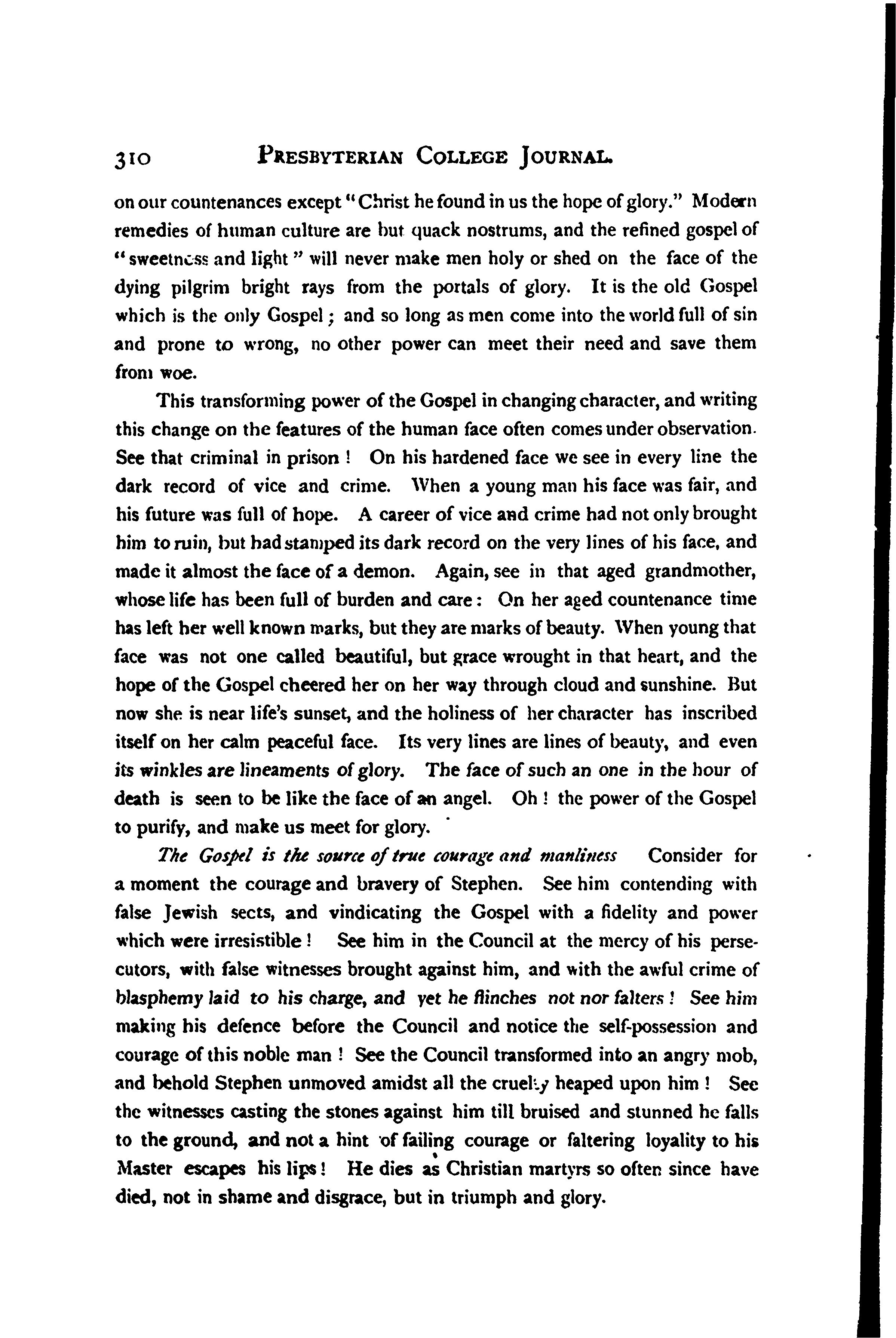 310 PRESBYTERIAN COLLEGE JOURNAL.

on our countenances except "Christ he found in us the hope of glory." Modern remedies of human culture are but quack nostrums, and the refined gospel of "sweetness and light" will never make men holy or shed on the face of the dying pilgrim bright rays from the portals of glory. It is the old Gospel which is the only Gospel; and so long as men come into the world full of sin and prone to wrong, no other power can meet their need and save them from woe.

This transforming power of the Gospel in changing character, and writing this change on the features of the human face often comes under observation. See that criminal in prison! On his hardened face we see in every line the dark record of vice and crime. When a young man his face was fair, and his future was full of hope. A career of vice and crime had not only brought him to ruin, but had stamped its dark record on the very lines of his face, and made it almost the face of a demon. Again, see in that aged grandmother, whose life has been full of burden and care: On her aged countenance time has left her well known marks, but they are marks of beauty. When young that face was not one called beautiful, but grace wrought in that heart, and the hope of the Gospel cheered her on her way through cloud and sunshine. But now she is near life's sunset, and the holiness of her character has inscribed itself on her calm peaceful face. Its very lines are lines of beauty, and even its winkles are lineaments of glory. The face of such an one in the hour of death is seen to be like the face of an angel. Oh! the power of the Gospel to purify, and make us meet for glory.

The Gospel is the source of true courage and manliness Consider for a moment the courage and bravery of Stephen. See him contending with false Jewish sects, and vindicating the Gospel with a fidelity and power which were irresistible! See him in the Council at the mercy of his persecutors, with false witnesses brought against him, and with the awful crime of blasphemy laid to his charge, and yet he flinches not nor falters! See him making his defence before the Council and notice the self-possession and courage of this noble man! See the Council transformed into an angry mob, and behold Stephen unmoved amidst all the cruelty heaped upon him! See the witnesses casting the stones against him till bruised and stunned he falls to the ground, and not a hint of failing courage or faltering loyality to his Master escapes his lips! He dies as Christian martyrs so often since have died, not in shame and disgrace, but in triumph and glory.